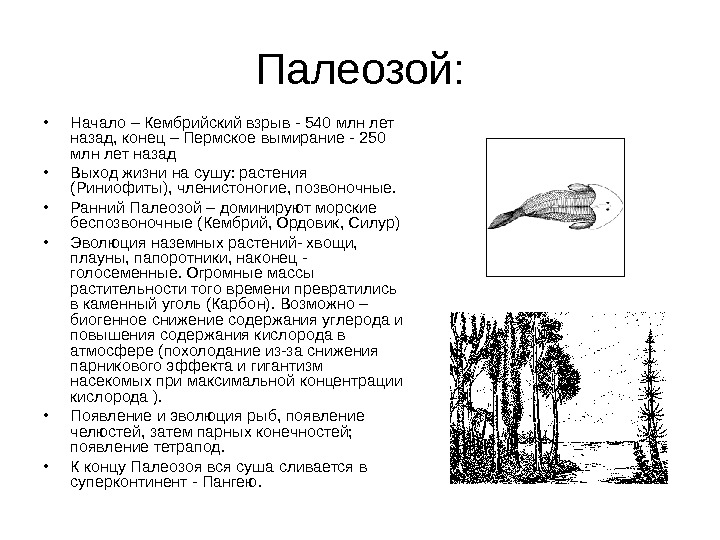 Палеозой:

• Начало – Кембрийский взрыв - 540 млн лет назад, конец – Пермское вымирание - 250 млн лет назад

• Выход жизни на сушу: растения (Риниофиты), членистоногие, позвоночные.

• Ранний Палеозой – доминируют морские беспозвоночные (Кембрий, Ордовик, Силур)

• Эволюция наземных растений- хвощи, плауны, папоротники, наконец - голосеменные. Огромные массы растительности того времени превратились в каменный уголь (Карбон). Возможно – биогенное снижение содержания углерода и повышения содержания кислорода в атмосфере (похолодание из-за снижения парникового эффекта и гигантизм насекомых при максимальной концентрации кислорода ).

• Появление и эволюция рыб, появление челюстей, затем парных конечностей; появление тетрапод.

• К концу Палеозоя вся суша сливается в суперконтинент - Пангею.